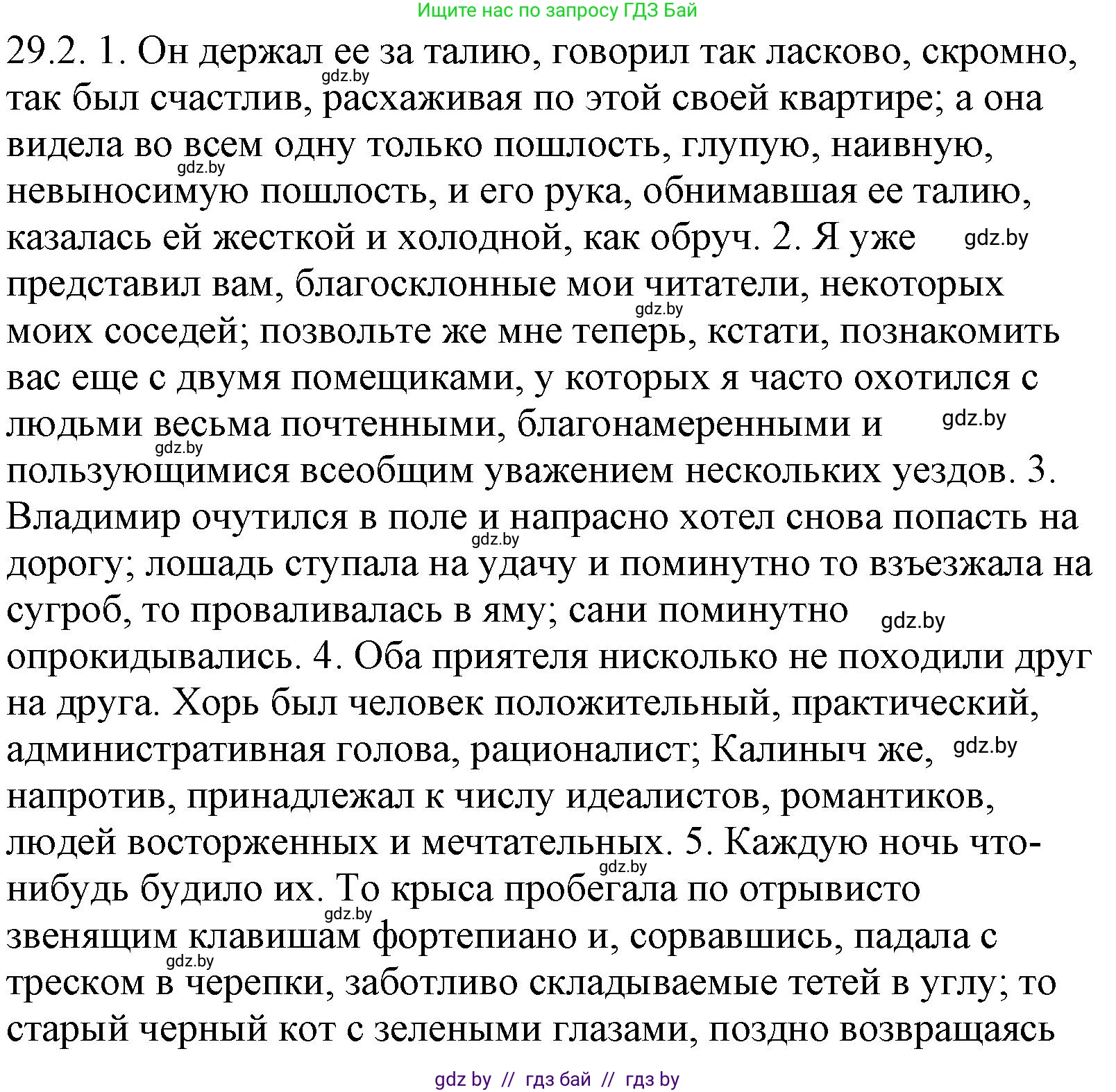 Ищите нас по запросу ГДЗ Бай

29.2. 1. Он держал ее за талию, говорил так ласково, скромно, так был счастлив, расхаживая по этой своей квартире; а она видела во всем одну только пошлость, глупую, наивную, невыносимую пошлость, и его рука, обнимавшая ее талию, казалась ей жесткой и холодной, как обруч. 2. Я уже представил вам, благосклонные мои читатели, некоторых моих соседей; позвольте же мне теперь, кстати, познакомить вас еще с двумя помещиками, у которых я часто охотился с людьми весьма почтенными, благонамеренными и пользующимися всеобщим уважением нескольких уездов. 3. Владимир очутился в поле и напрасно хотел снова попасть на дорогу; лошадь ступала на удачу и поминутно то взъезжала на сугроб, то проваливалась в яму; сани поминутно опрокидывались. 4. Оба приятеля нисколько не походили друг на друга. Хорь был человек положительный, практический, административная голова, рационалист; Калиныч же, напротив, принадлежал к числу идеалистов, романтиков, людей восторженных и мечтательных. 5. Каждую ночь что-нибудь будило их. То крыса пробегала по отрывисто звенящим клавишам фортепиано и, сорвавшись, падала с треском в черепки, заботливо складываемые тетей в углу; то старый черный кот с зелеными глазами, поздно возвращаясь

gdz.by gdz.by gdz.by gdz.by gdz.by gdz.by gdz.by gdz.by gdz.by gdz.by gdz.by gdz.by

gdz by // гдз бай // гдз by